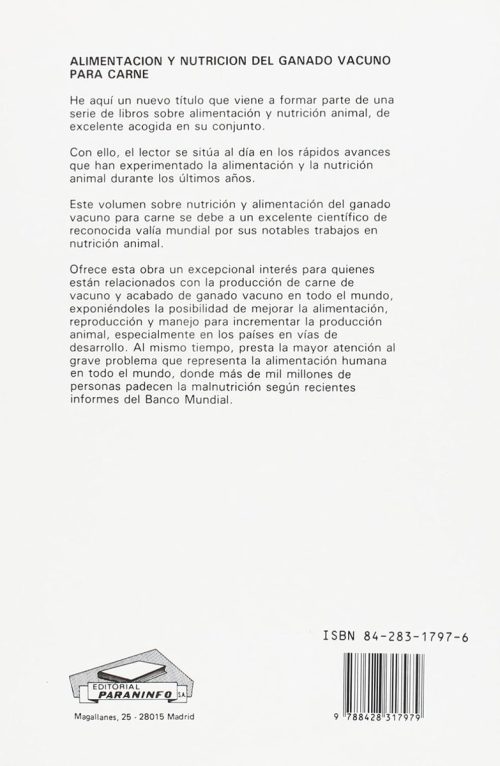 ALIMENTACION Y NUTRICION DEL GANADO VACUNO PARA CARNE

He aquí un nuevo título que viene a formar parte de una serie de libros sobre alimentación y nutrición animal, de excelente acogida en su conjunto.

Con ello, el lector se sitúa al día en los rápidos avances que han experimentado la alimentación y la nutrición animal durante los últimos años.

Este volumen sobre nutrición y alimentación del ganado vacuno para carne se debe a un excelente científico de reconocida valía mundial por sus notables trabajos en nutrición animal.

Ofrece esta obra un excepcional interés para quienes están relacionados con la producción de carne de vacuno y acabado de ganado vacuno en todo el mundo, exponiéndoles la posibilidad de mejorar la alimentación, reproducción y manejo para incrementar la producción animal, especialmente en los países en vías de desarrollo. Al mismo tiempo, presta la mayor atención al grave problema que representa la alimentación humana en todo el mundo, donde más de mil millones de personas padecen la malnutrición según recientes informes del Banco Mundial.

ISBN 84-283-1797-6

EDITORIAL PARANINFO S.A.

Magallanes, 25 - 28015 Madrid

9 788428 317979